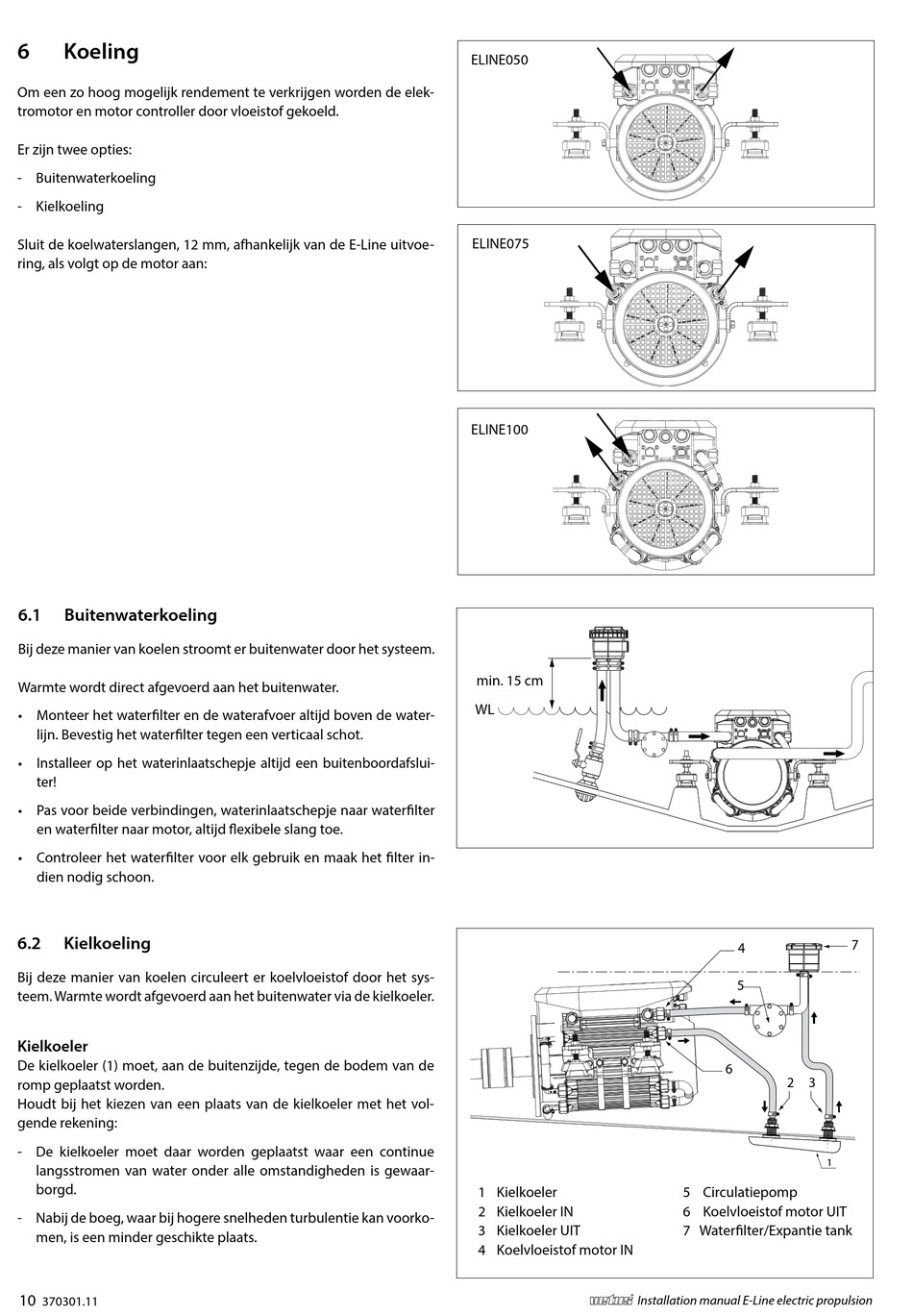 6 Koeling

Om een zo hoog mogelijk rendement te verkrijgen worden de elektromotor en motor controller door vloeistof gekoeld.

Er zijn twee opties:

- Buitenwaterkoeling

- Kielkoeling

Sluit de koelwaterslangen, 12 mm, afhankelijk van de E-Line uitvoering, als volgt op de motor aan:

ELINE050

ELINE075

ELINE100

6.1 Buitenwaterkoeling

Bij deze manier van koelen stroomt er buitenwater door het systeem.

Warmte wordt direct afgevoerd aan het buitenwater.

• Monteer het waterfilter en de waterafvoer altijd boven de waterlijn. Bevestig het waterfilter tegen een verticaal schot.

• Installeer op het waterinlaatschepje altijd een buitenboordafsluiter!

• Pas voor beide verbindingen, waterinlaatschepje naar waterfilter en waterfilter naar motor, altijd flexibele slang toe.

• Controleer het waterfilter voor elk gebruik en maak het filter indien nodig schoon.

min. 15 cm

WL

6.2 Kielkoeling

Bij deze manier van koelen circuleert er koelvloeistof door het systeem. Warmte wordt afgevoerd aan het buitenwater via de kielkoeler.

Kielkoeler
De kielkoeler (1) moet, aan de buitenzijde, tegen de bodem van de romp geplaatst worden.
Houdt bij het kiezen van een plaats van de kielkoeler met het volgende rekening:

- De kielkoeler moet daar worden geplaatst waar een continue langsstromen van water onder alle omstandigheden is gewaarborgd.

- Nabij de boeg, waar bij hogere snelheden turbulentie kan voorkomen, is een minder geschikte plaats.

4 7 5 6 2 3 1

1 Kielkoeler
2 Kielkoeler IN
3 Kielkoeler UIT
4 Koelvloeistof motor IN
5 Circulatiepomp
6 Koelvloeistof motor UIT
7 Waterfilter/Expantie tank

10 370301.11

vetus Installation manual E-Line electric propulsion